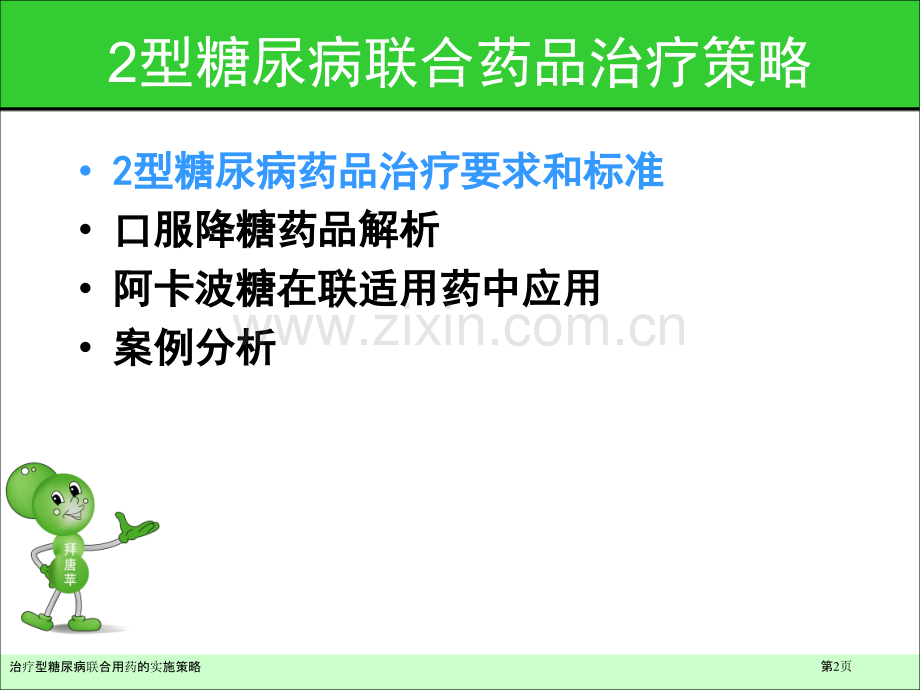 2型糖尿病联合药品治疗策略

• 2型糖尿病药品治疗要求和标准
• 口服降糖药品解析
• 阿卡波糖在联适用药中应用
• 案例分析

www.zixin.com.cn

拜唐苹

治疗型糖尿病联合用药的实施策略

第2页